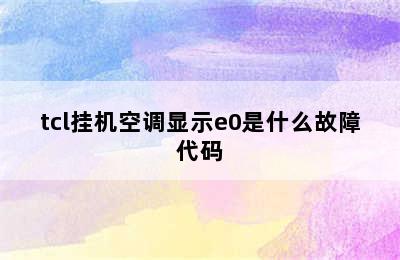 tcl挂机空调显示e0是什么故障代码